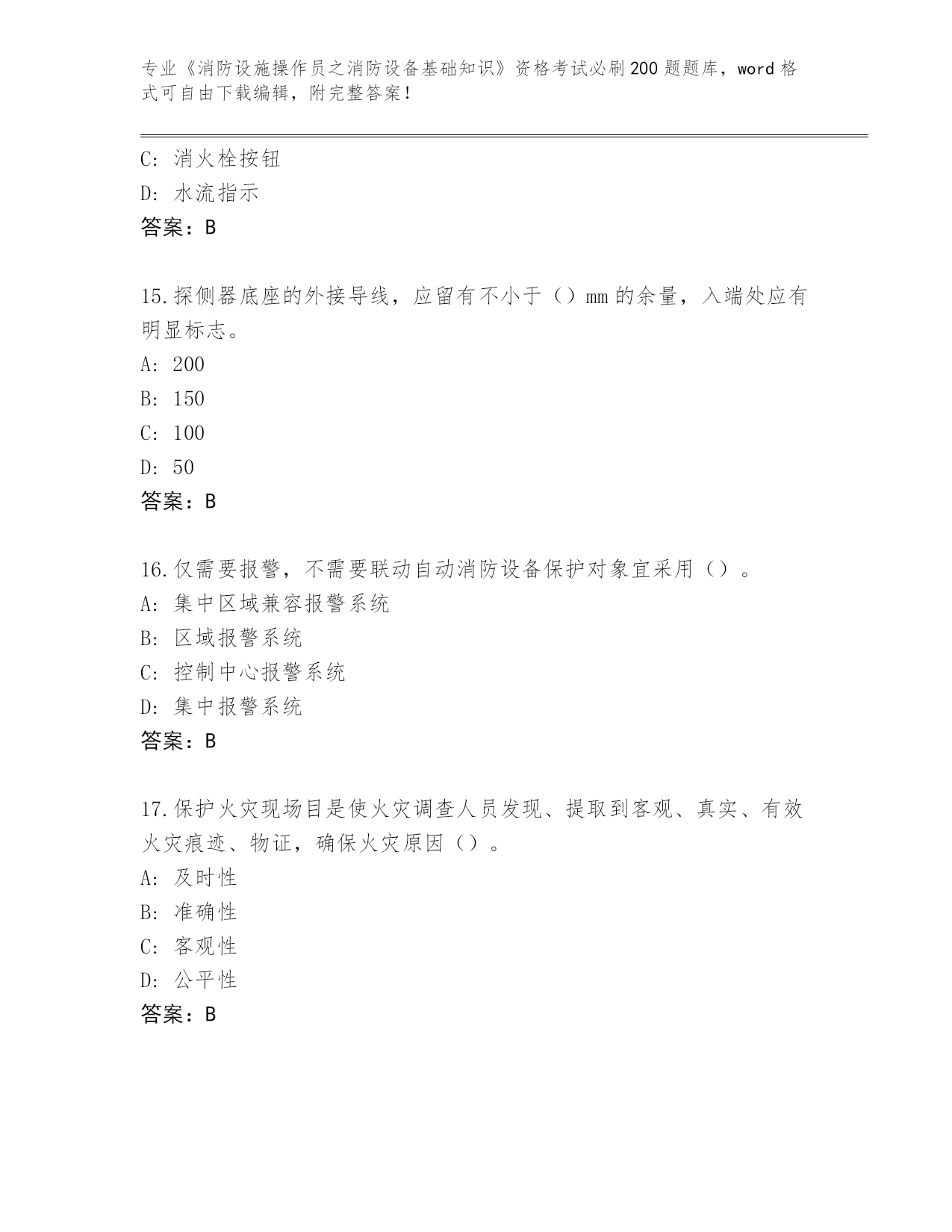 专业《消防设施操作员之消防设备基础知识》资格考试必刷200题题库，word格式可自由下载编辑，附完整答案！

C: 消火栓按钮
D: 水流指示
答案：B

15.探侧器底座的外接导线，应留有不小于（）mm的余量，入端处应有明显标志。
A: 200
B: 150
C: 100
D: 50
答案：B

16.仅需要报警，不需要联动自动消防设备保护对象宜采用（）。
A: 集中区域兼容报警系统
B: 区域报警系统
C: 控制中心报警系统
D: 集中报警系统
答案：B

17.保护火灾现场目是使火灾调查人员发现、提取到客观、真实、有效火灾痕迹、物证，确保火灾原因（）。
A: 及时性
B: 准确性
C: 客观性
D: 公平性
答案：B